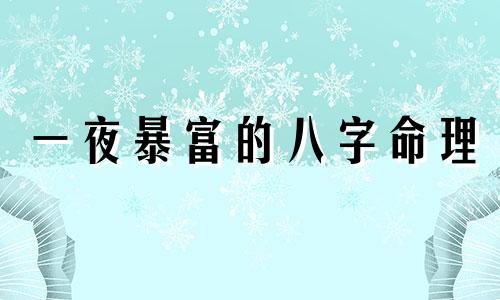 一夜暴富的八字命理